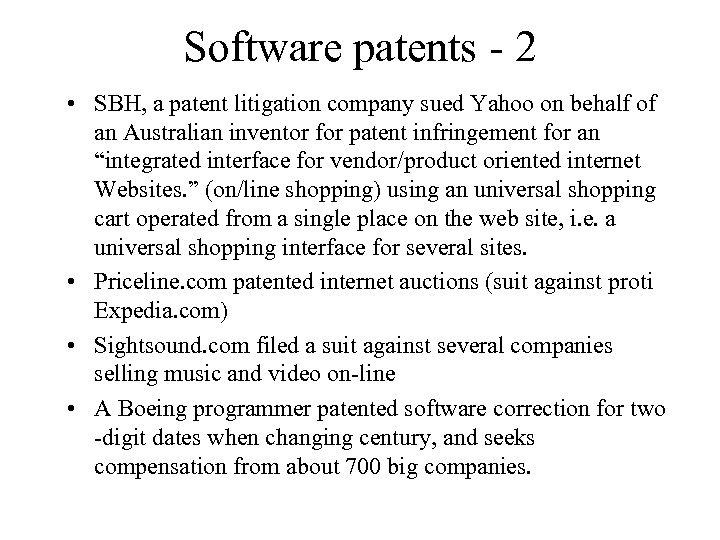 Software patents - 2

• SBH, a patent litigation company sued Yahoo on behalf of an Australian inventor for patent infringement for an “integrated interface for vendor/product oriented internet Websites.” (on/line shopping) using an universal shopping cart operated from a single place on the web site, i.e. a universal shopping interface for several sites.

• Priceline.com patented internet auctions (suit against proti Expedia.com)

• Sightsound.com filed a suit against several companies selling music and video on-line

• A Boeing programmer patented software correction for two -digit dates when changing century, and seeks compensation from about 700 big companies.